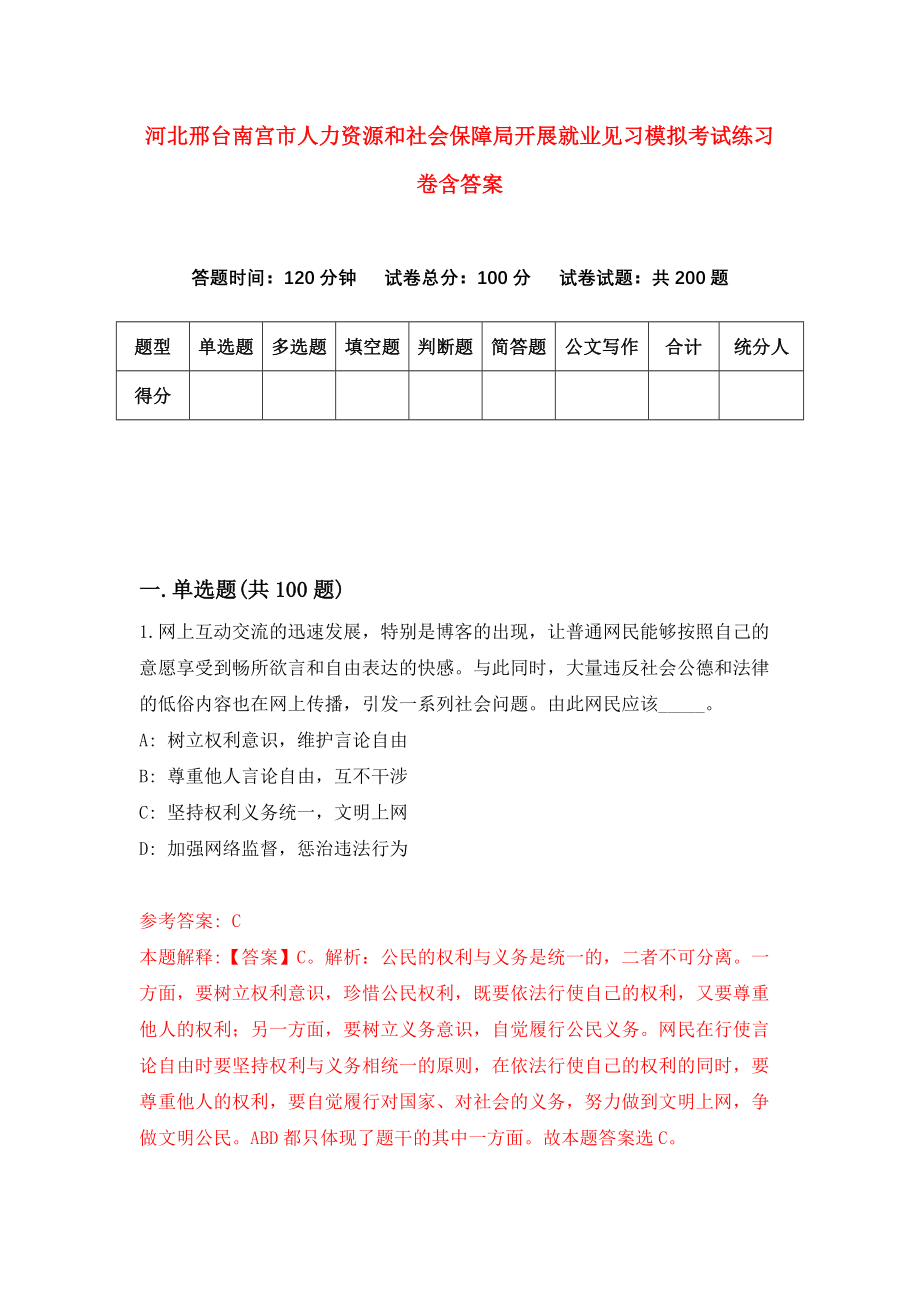 河北邢台南宫市人力资源和社会保障局开展就业见习模拟考试练习卷含答案

答题时间：120 分钟　试卷总分：100 分　试卷试题：共 200 题

| 题型 | 单选题 | 多选题 | 填空题 | 判断题 | 简答题 | 公文写作 | 合计 | 统分人 |
|---|---|---|---|---|---|---|---|---|
| 得分 | | | | | | | | |

一.单选题(共 100 题)

1.网上互动交流的迅速发展，特别是博客的出现，让普通网民能够按照自己的意愿享受到畅所欲言和自由表达的快感。与此同时，大量违反社会公德和法律的低俗内容也在网上传播，引发一系列社会问题。由此网民应该_____。

A: 树立权利意识，维护言论自由

B: 尊重他人言论自由，互不干涉

C: 坚持权利义务统一，文明上网

D: 加强网络监督，惩治违法行为

参考答案: C

本题解释:【答案】C。解析：公民的权利与义务是统一的，二者不可分离。一方面，要树立权利意识，珍惜公民权利，既要依法行使自己的权利，又要尊重他人的权利；另一方面，要树立义务意识，自觉履行公民义务。网民在行使言论自由时要坚持权利与义务相统一的原则，在依法行使自己的权利的同时，要尊重他人的权利，要自觉履行对国家、对社会的义务，努力做到文明上网，争做文明公民。ABD 都只体现了题干的其中一方面。故本题答案选 C。